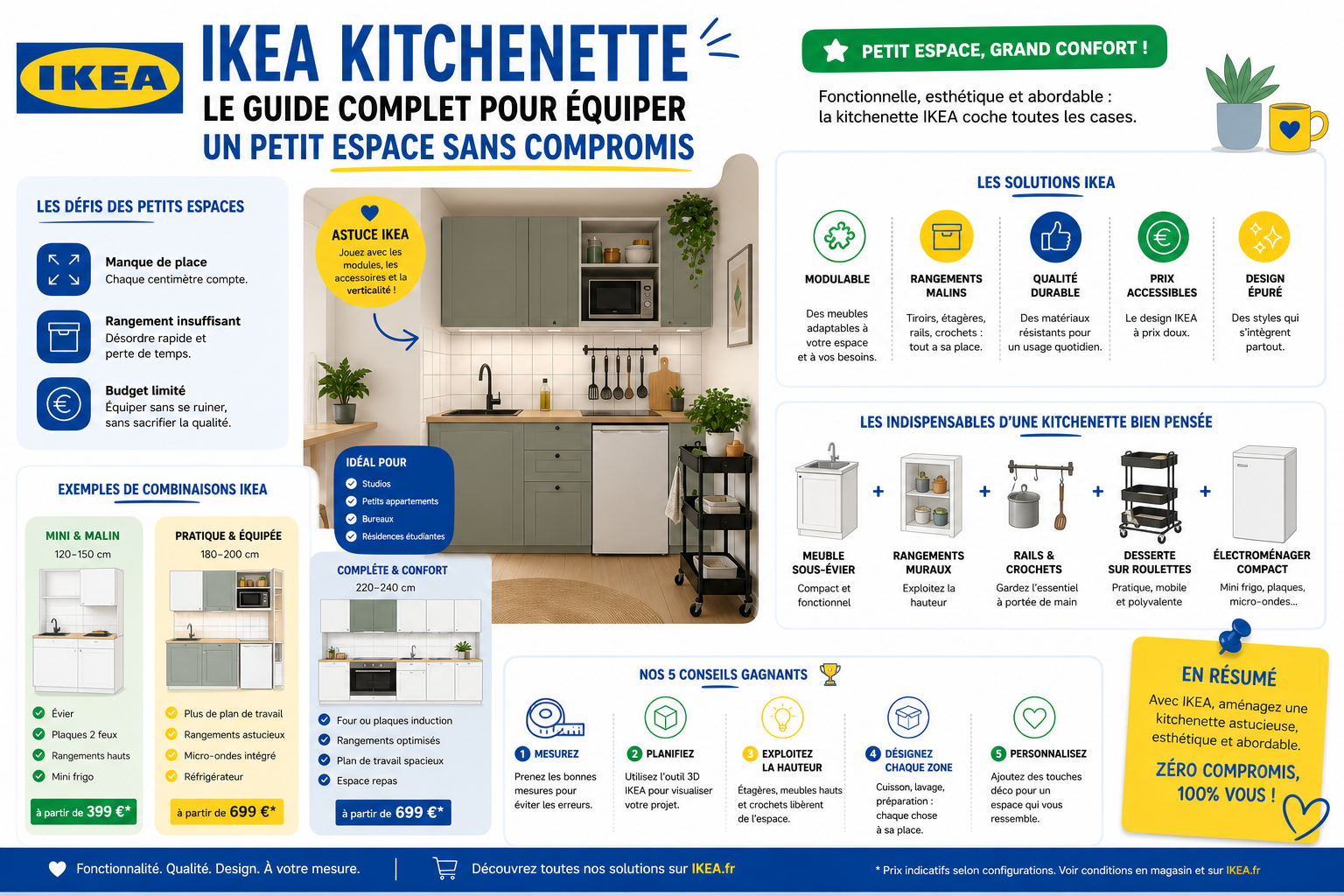 IKEA

IKEA KITCHENETTE
LE GUIDE COMPLET POUR ÉQUIPER
UN PETIT ESPACE SANS COMPROMIS

PETIT ESPACE, GRAND CONFORT !

Fonctionnelle, esthétique et abordable : la kitchenette IKEA coche toutes les cases.

LES DÉFIS DES PETITS ESPACES

Manque de place
Chaque centimètre compte.

Rangement insuffisant
Désordre rapide et perte de temps.

Budget limité
Équiper sans se ruiner, sans sacrifier la qualité.

ASTUCE IKEA
Jouez avec les modules, les accessoires et la verticalité !

IDÉAL POUR
Studios
Petits appartements
Bureaux
Résidences étudiantes

LES SOLUTIONS IKEA

MODULABLE
Des meubles adaptables à votre espace et à vos besoins.

RANGEMENTS MALINS
Tiroirs, étagères, rails, crochets : tout a sa place.

QUALITÉ DURABLE
Des matériaux résistants pour un usage quotidien.

PRIX ACCESSIBLES
Le design IKEA à prix doux.

DESIGN ÉPURÉ
Des styles qui s'intègrent partout.

LES INDISPENSABLES D'UNE KITCHENETTE BIEN PENSÉE

MEUBLE SOUS-ÉVIER
Compact et fonctionnel
+
RANGEMENTS MURAUX
Exploitez la hauteur
+
RAILS & CROCHETS
Gardez l'essentiel à portée de main
+
DESSERTE SUR ROULETTES
Pratique, mobile et polyvalente
+
ÉLECTROMÉNAGER COMPACT
Mini frigo, plaques, micro-ondes...

EXEMPLES DE COMBINAISONS IKEA

MINI & MALIN
120–150 cm
Évier
Plaques 2 feux
Rangements hauts
Mini frigo
à partir de 399 €*

PRATIQUE & ÉQUIPÉE
180–200 cm
Plus de plan de travail
Rangements astucieux
Micro-ondes intégré
Réfrigérateur
à partir de 699 €*

COMPLÈTE & CONFORT
220–240 cm
Four ou plaques induction
Rangements optimisés
Plan de travail spacieux
Espace repas
à partir de 699 €*

NOS 5 CONSEILS GAGNANTS

1 MESUREZ
Prenez les bonnes mesures pour éviter les erreurs.

2 PLANIFIEZ
Utilisez l'outil 3D IKEA pour visualiser votre projet.

3 EXPLOITEZ LA HAUTEUR
Étagères, meubles hauts et crochets libèrent de l'espace.

4 DÉSIGNEZ CHAQUE ZONE
Cuisson, lavage, préparation : chaque chose à sa place.

5 PERSONNALISEZ
Ajoutez des touches déco pour un espace qui vous ressemble.

EN RÉSUMÉ
Avec IKEA, aménagez une kitchenette astucieuse, esthétique et abordable.
ZÉRO COMPROMIS, 100% VOUS !

Fonctionnalité. Qualité. Design. À votre mesure.
Découvrez toutes nos solutions sur IKEA.fr
* Prix indicatifs selon configurations. Voir conditions en magasin et sur IKEA.fr